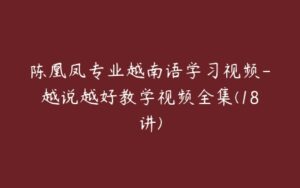 陈凰凤专业越南语学习视频-越说越好教学视频全集(18讲)